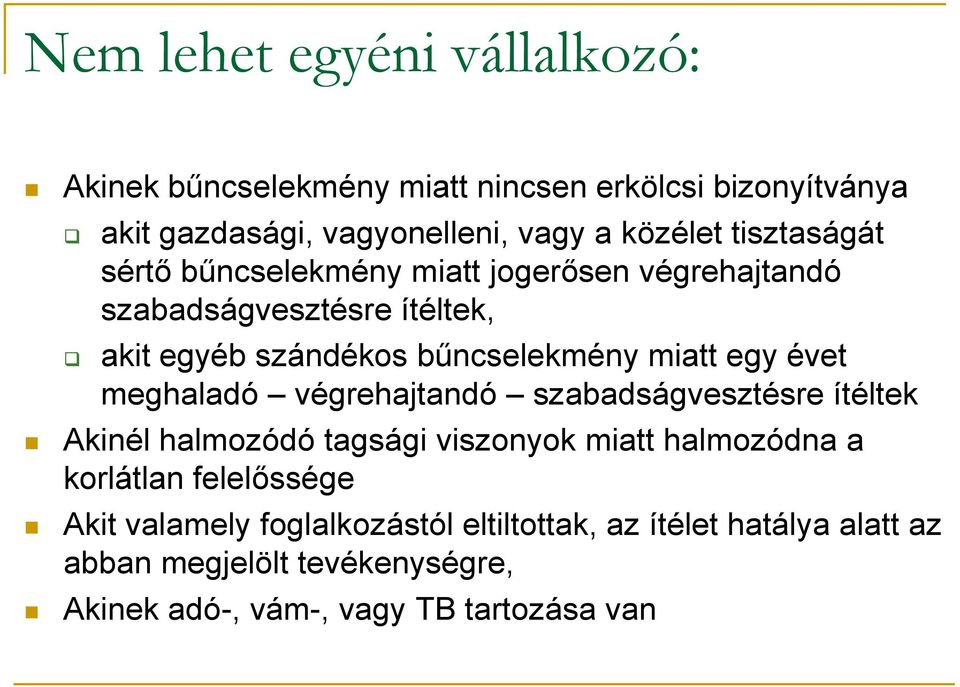 Nem lehet egyéni vállalkozó:

Akinek bűncselekmény miatt nincsen erkölcsi bizonyítványa

akit gazdasági, vagyonelleni, vagy a közélet tisztaságát sértő bűncselekmény miatt jogerősen végrehajtandó szabadságvesztésre ítéltek,

akit egyéb szándékos bűncselekmény miatt egy évet meghaladó – végrehajtandó – szabadságvesztésre ítéltek

Akinél halmozódó tagsági viszonyok miatt halmozódna a korlátlan felelőssége

Akit valamely foglalkozástól eltiltottak, az ítélet hatálya alatt az abban megjelölt tevékenységre,

Akinek adó-, vám-, vagy TB tartozása van